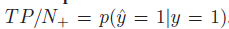 $TP/N_+ = p(\hat{y} = 1|y = 1)$.